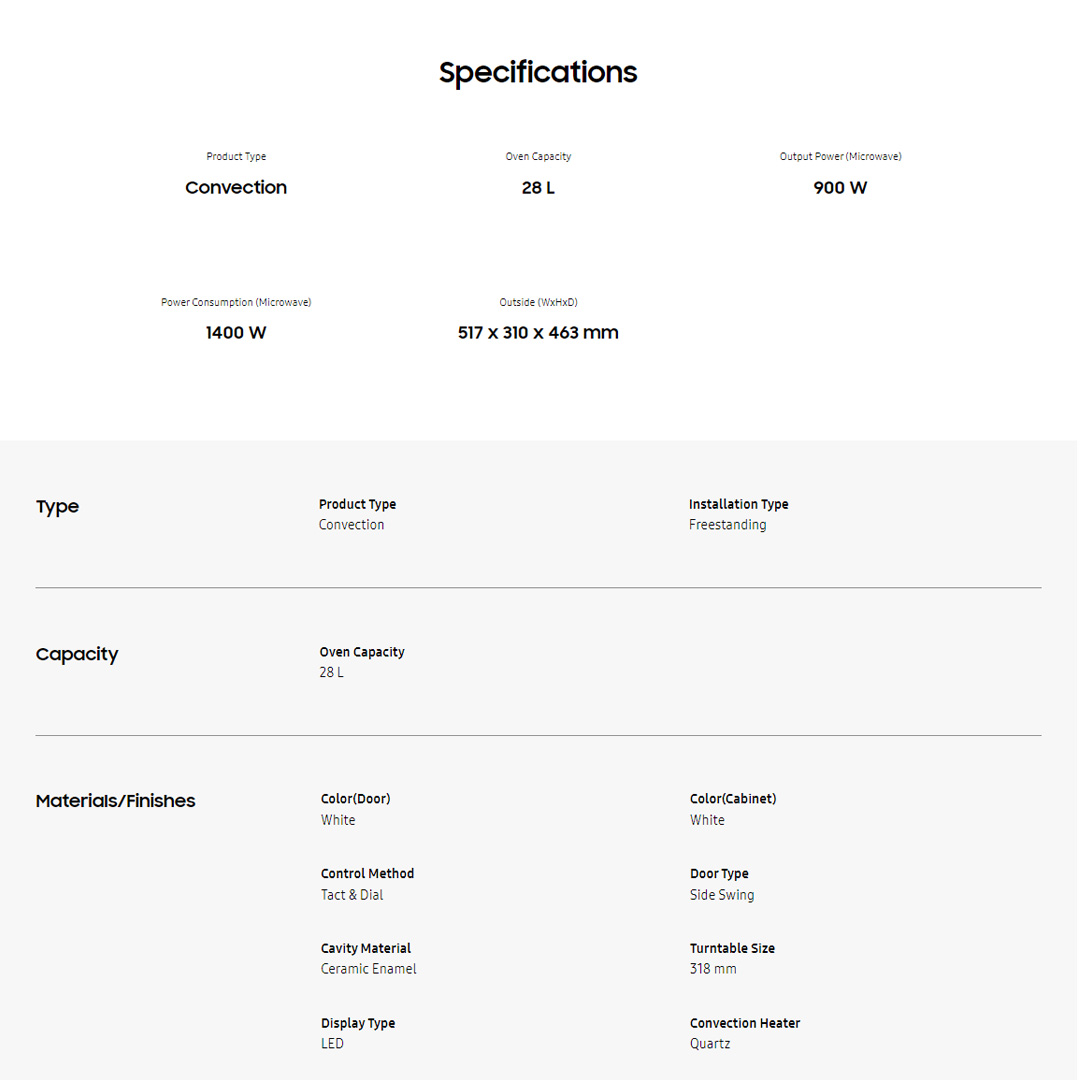 Specifications

Product Type
Convection

Oven Capacity
28 L

Output Power (Microwave)
900 W

Power Consumption (Microwave)
1400 W

Outside (WxHxD)
517 x 310 x 463 mm

Type

Product Type
Convection

Installation Type
Freestanding

Capacity

Oven Capacity
28 L

Materials/Finishes

Color(Door)
White

Color(Cabinet)
White

Control Method
Tact & Dial

Door Type
Side Swing

Cavity Material
Ceramic Enamel

Turntable Size
318 mm

Display Type
LED

Convection Heater
Quartz